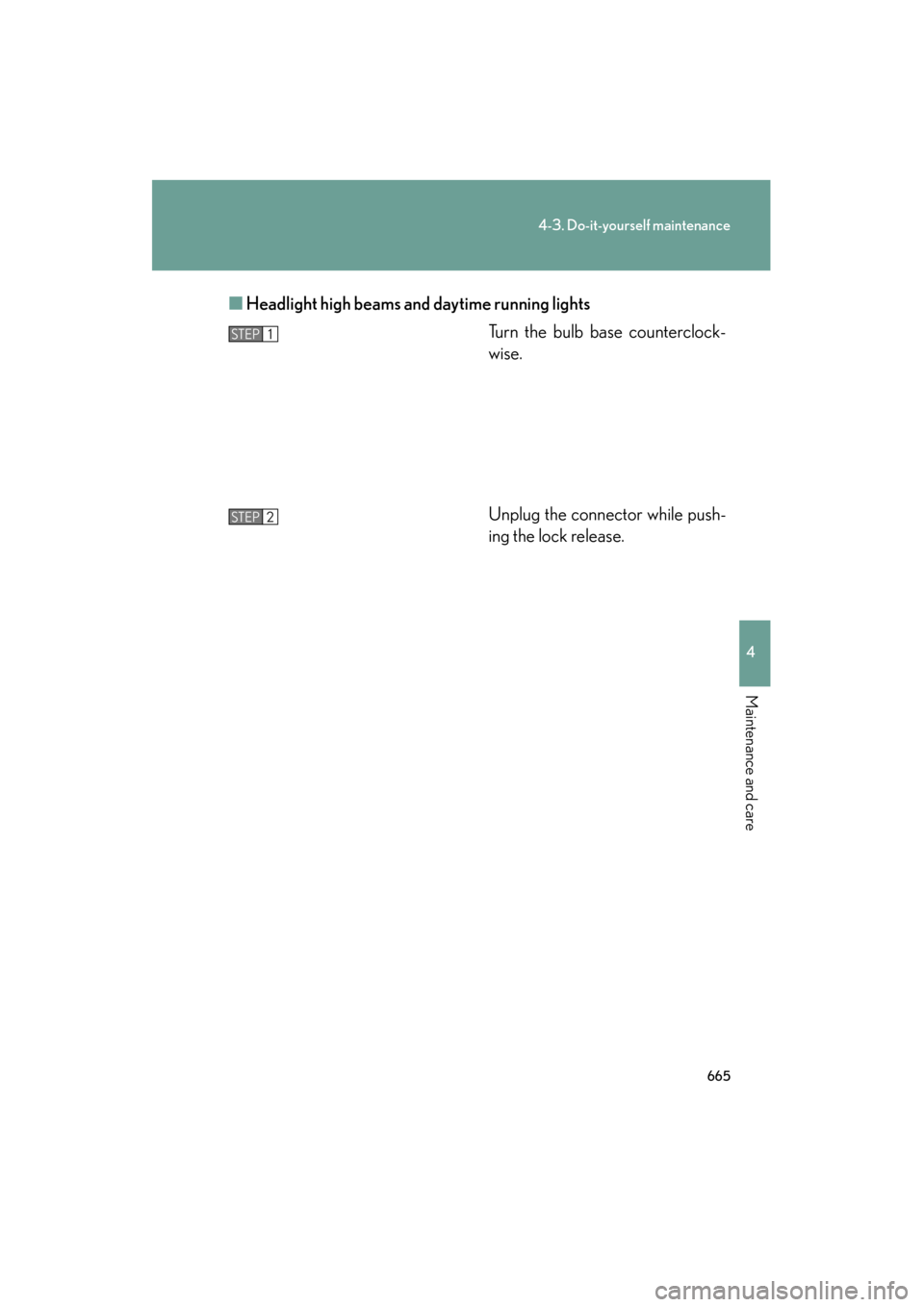 4-3. Do-it-yourself maintenance

■ Headlight high beams and daytime running lights

STEP 1

Turn the bulb base counterclockwise.

STEP 2

Unplug the connector while pushing the lock release.

4

Maintenance and care

665

carmanualsonline.info